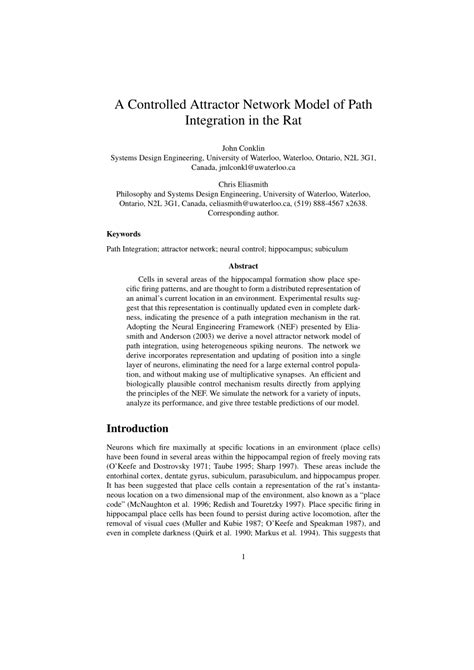 A Controlled Attractor Network Model of Path Integration in the Rat

John Conklin
Systems Design Engineering, University of Waterloo, Waterloo, Ontario, N2L 3G1, Canada, jmlconkl@uwaterloo.ca

Chris Eliasmith
Philosophy and Systems Design Engineering, University of Waterloo, Waterloo, Ontario, N2L 3G1, Canada, celiasmith@uwaterloo.ca, (519) 888-4567 x2638. Corresponding author.

Keywords

Path Integration; attractor network; neural control; hippocampus; subiculum

Abstract

Cells in several areas of the hippocampal formation show place specific firing patterns, and are thought to form a distributed representation of an animal's current location in an environment. Experimental results suggest that this representation is continually updated even in complete darkness, indicating the presence of a path integration mechanism in the rat. Adopting the Neural Engineering Framework (NEF) presented by Eliasmith and Anderson (2003) we derive a novel attractor network model of path integration, using heterogeneous spiking neurons. The network we derive incorporates representation and updating of position into a single layer of neurons, eliminating the need for a large external control population, and without making use of multiplicative synapses. An efficient and biologically plausible control mechanism results directly from applying the principles of the NEF. We simulate the network for a variety of inputs, analyze its performance, and give three testable predictions of our model.

Introduction

Neurons which fire maximally at specific locations in an environment (place cells) have been found in several areas within the hippocampal region of freely moving rats (O'Keefe and Dostrovsky 1971; Taube 1995; Sharp 1997). These areas include the entorhinal cortex, dentate gyrus, subiculum, parasubiculum, and hippocampus proper. It has been suggested that place cells contain a representation of the rat's instantaneous location on a two dimensional map of the environment, also known as a "place code" (McNaughton et al. 1996; Redish and Touretzky 1997). Place specific firing in hippocampal place cells has been found to persist during active locomotion, after the removal of visual cues (Muller and Kubie 1987; O'Keefe and Speakman 1987), and even in complete darkness (Quirk et al. 1990; Markus et al. 1994). This suggests that

1